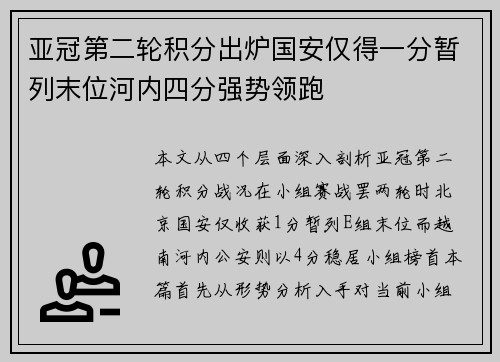 亚冠第二轮积分出炉国安仅得一分暂列末位河内四分强势领跑

本文从四个层面深入剖析亚冠第二轮积分战况在小组赛战罢两轮时北京国安仅收获1分暂列E组末位而越南河内公安则以4分稳居小组榜首本篇首先从形势分析入手对当前小组